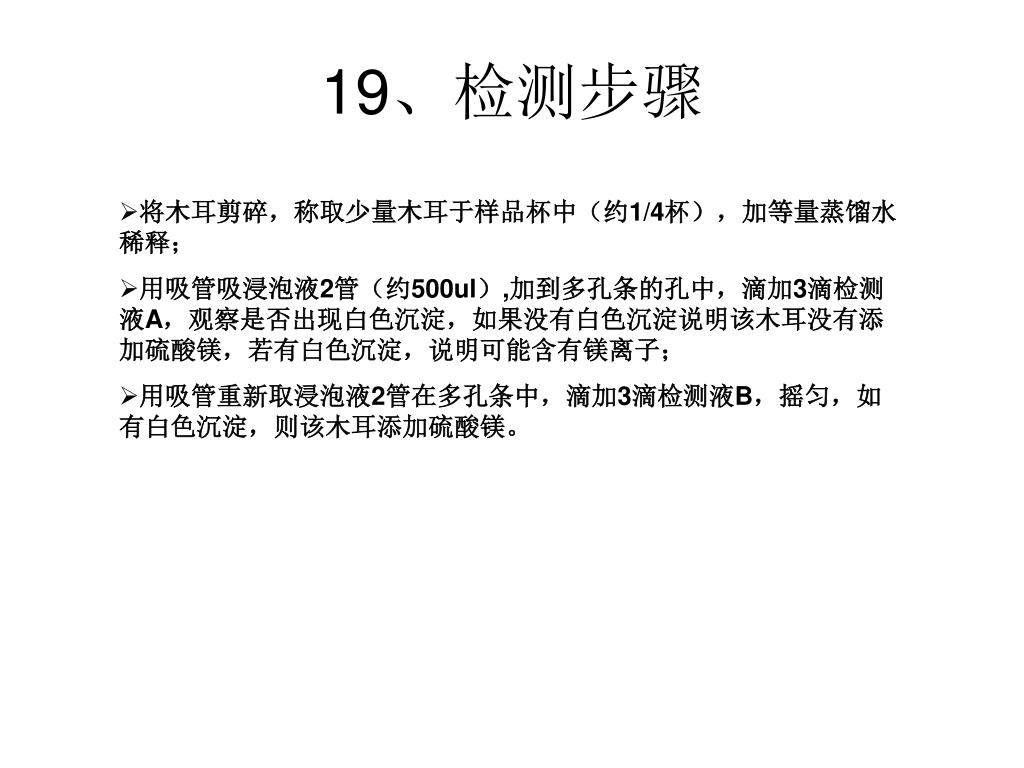 19、检测步骤

➢将木耳剪碎，称取少量木耳于样品杯中（约1/4杯），加等量蒸馏水稀释；

➢用吸管吸浸泡液2管（约500ul）,加到多孔条的孔中，滴加3滴检测液A，观察是否出现白色沉淀，如果没有白色沉淀说明该木耳没有添加硫酸镁，若有白色沉淀，说明可能含有镁离子；

➢用吸管重新取浸泡液2管在多孔条中，滴加3滴检测液B，摇匀，如有白色沉淀，则该木耳添加硫酸镁。